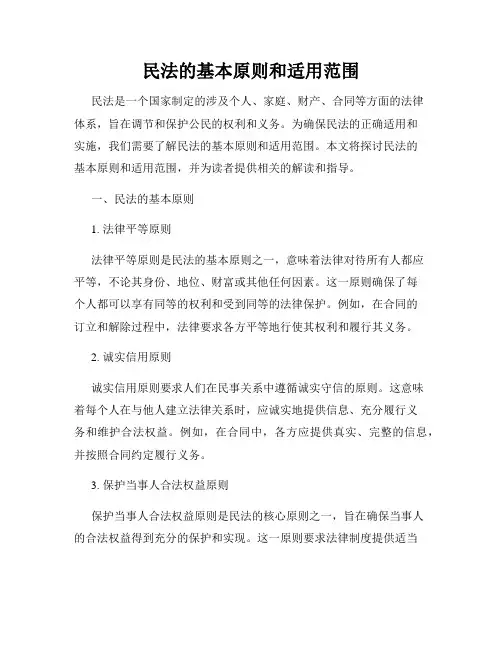 民法的基本原则和适用范围

民法是一个国家制定的涉及个人、家庭、财产、合同等方面的法律体系，旨在调节和保护公民的权利和义务。为确保民法的正确适用和实施，我们需要了解民法的基本原则和适用范围。本文将探讨民法的基本原则和适用范围，并为读者提供相关的解读和指导。

一、民法的基本原则

1. 法律平等原则

法律平等原则是民法的基本原则之一，意味着法律对待所有人都应平等，不论其身份、地位、财富或其他任何因素。这一原则确保了每个人都可以享有同等的权利和受到同等的法律保护。例如，在合同的订立和解除过程中，法律要求各方平等地行使其权利和履行其义务。

2. 诚实信用原则

诚实信用原则要求人们在民事关系中遵循诚实守信的原则。这意味着每个人在与他人建立法律关系时，应诚实地提供信息、充分履行义务和维护合法权益。例如，在合同中，各方应提供真实、完整的信息，并按照合同约定履行义务。

3. 保护当事人合法权益原则

保护当事人合法权益原则是民法的核心原则之一，旨在确保当事人的合法权益得到充分的保护和实现。这一原则要求法律制度提供适当